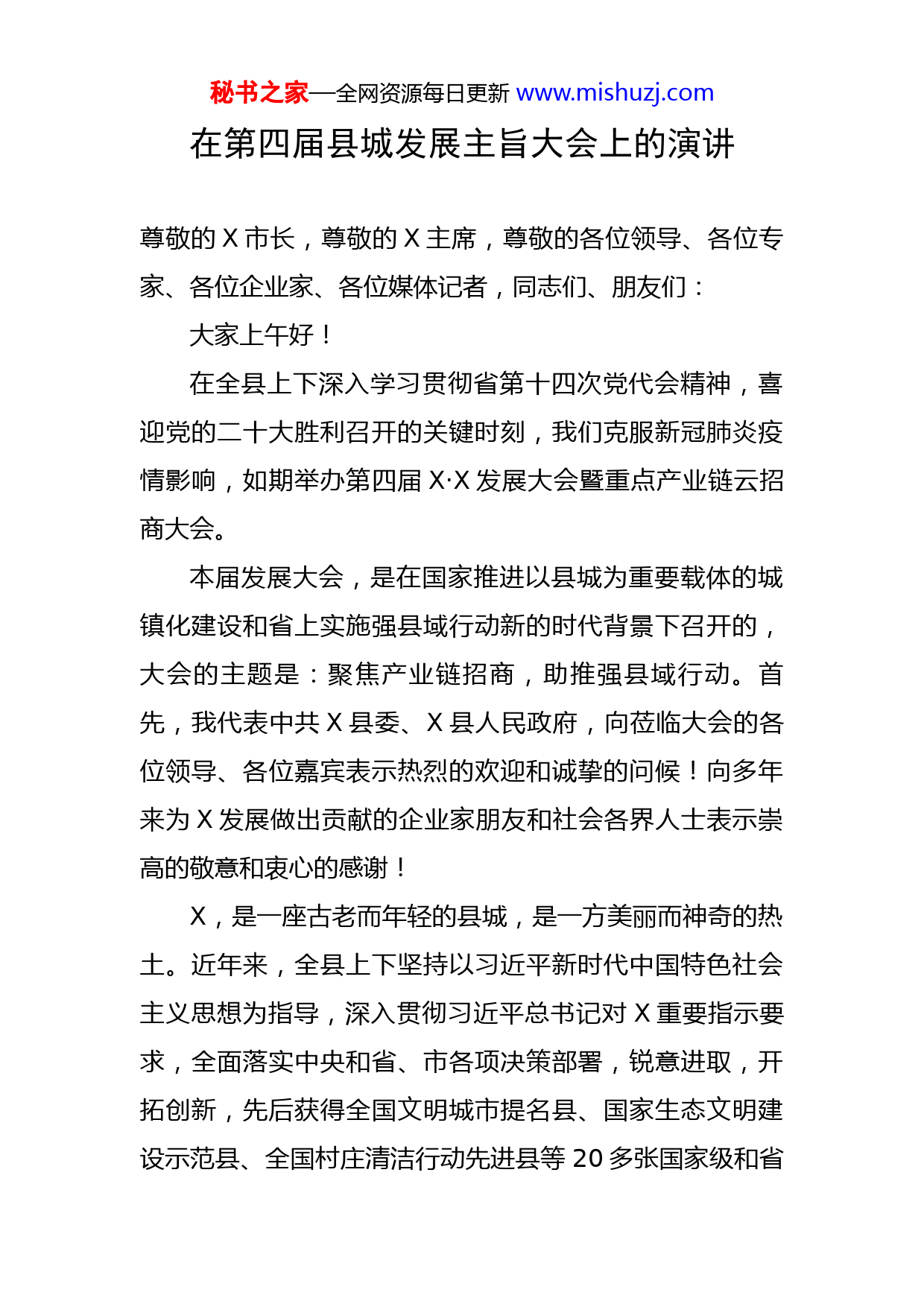 秘书之家—全网资源每日更新 www.mishuzj.com

在第四届县城发展主旨大会上的演讲

尊敬的 X 市长，尊敬的 X 主席，尊敬的各位领导、各位专家、各位企业家、各位媒体记者，同志们、朋友们：

大家上午好！

在全县上下深入学习贯彻省第十四次党代会精神，喜迎党的二十大胜利召开的关键时刻，我们克服新冠肺炎疫情影响，如期举办第四届 X·X 发展大会暨重点产业链云招商大会。

本届发展大会，是在国家推进以县城为重要载体的城镇化建设和省上实施强县域行动新的时代背景下召开的，大会的主题是：聚焦产业链招商，助推强县域行动。首先，我代表中共 X 县委、X 县人民政府，向莅临大会的各位领导、各位嘉宾表示热烈的欢迎和诚挚的问候！向多年来为 X 发展做出贡献的企业家朋友和社会各界人士表示崇高的敬意和衷心的感谢！

X，是一座古老而年轻的县城，是一方美丽而神奇的热土。近年来，全县上下坚持以习近平新时代中国特色社会主义思想为指导，深入贯彻习近平总书记对 X 重要指示要求，全面落实中央和省、市各项决策部署，锐意进取，开拓创新，先后获得全国文明城市提名县、国家生态文明建设示范县、全国村庄清洁行动先进县等 20 多张国家级和省